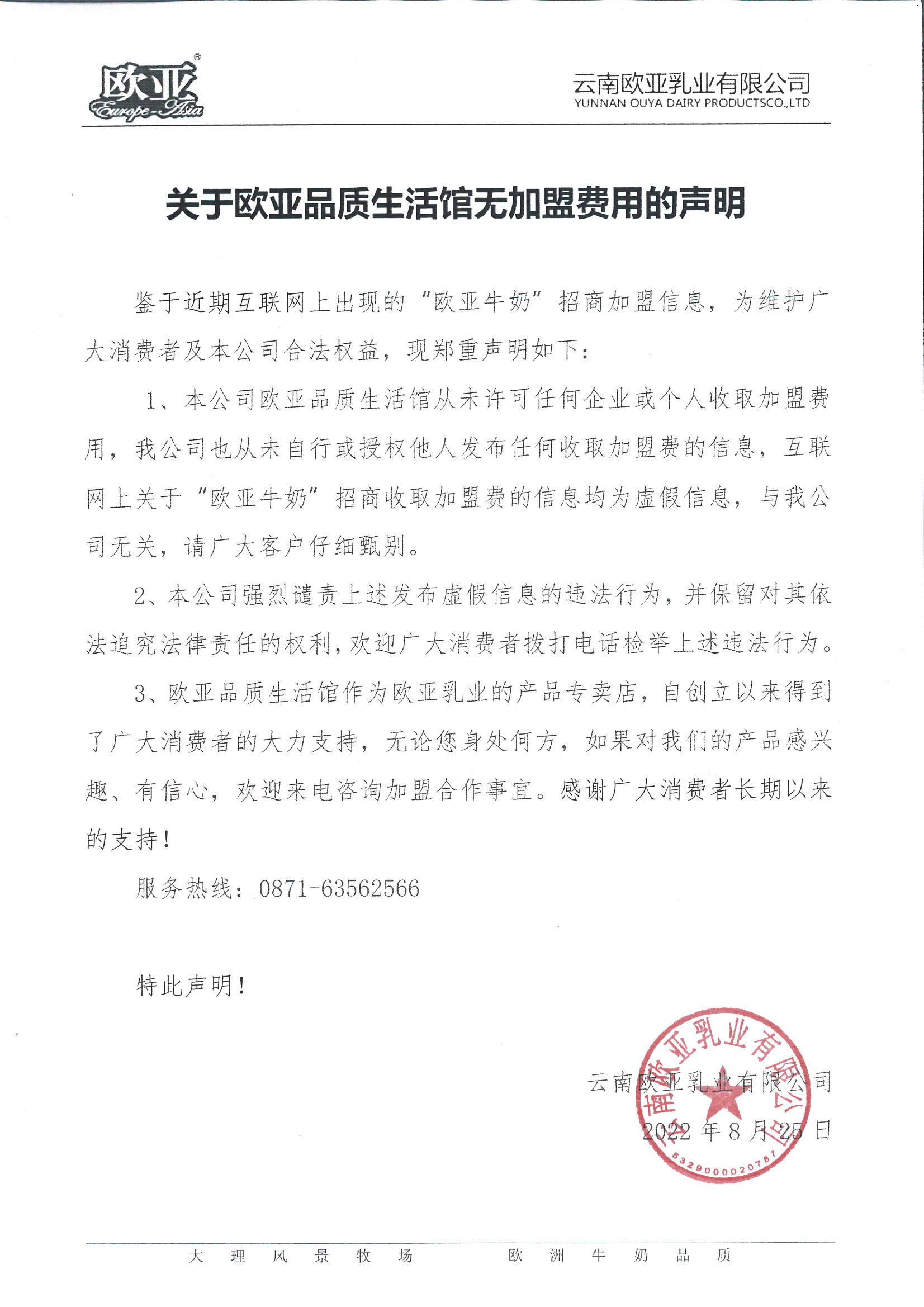 欧亚®
Europe-Asia

云南欧亚乳业有限公司
YUNNAN OUYA DAIRY PRODUCTSCO.,LTD

关于欧亚品质生活馆无加盟费用的声明

鉴于近期互联网上出现的“欧亚牛奶”招商加盟信息，为维护广大消费者及本公司合法权益，现郑重声明如下：

1、本公司欧亚品质生活馆从未许可任何企业或个人收取加盟费用，我公司也从未自行或授权他人发布任何收取加盟费的信息，互联网上关于“欧亚牛奶”招商收取加盟费的信息均为虚假信息，与我公司无关，请广大客户仔细甄别。

2、本公司强烈谴责上述发布虚假信息的违法行为，并保留对其依法追究法律责任的权利，欢迎广大消费者拨打电话检举上述违法行为。

3、欧亚品质生活馆作为欧亚乳业的产品专卖店，自创立以来得到了广大消费者的大力支持，无论您身处何方，如果对我们的产品感兴趣、有信心，欢迎来电咨询加盟合作事宜。感谢广大消费者长期以来的支持！

服务热线：0871-63562566

特此声明！

云南欧亚乳业有限公司
2022 年 8 月 25 日

云南欧亚乳业有限公司
5329000020787

大 理 风 景 牧 场　　欧 洲 牛 奶 品 质